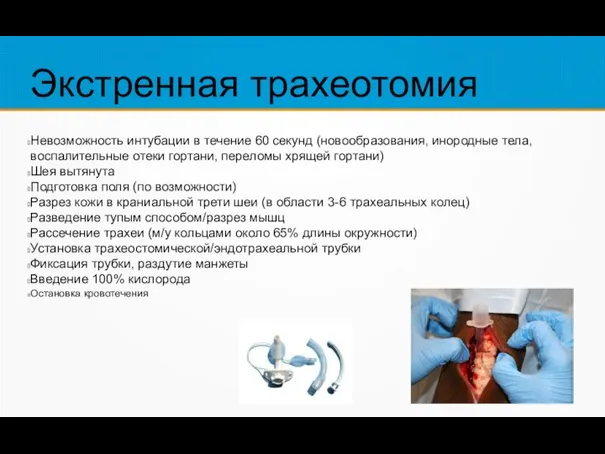 Экстренная трахеотомия

Невозможность интубации в течение 60 секунд (новообразования, инородные тела, воспалительные отеки гортани, переломы хрящей гортани)
Шея вытянута
Подготовка поля (по возможности)
Разрез кожи в краниальной трети шеи (в области 3-6 трахеальных колец)
Разведение тупым способом/разрез мышц
Рассечение трахеи (м/у кольцами около 65% длины окружности)
Установка трахеостомической/эндотрахеальной трубки
Фиксация трубки, раздутие манжеты
Введение 100% кислорода
Остановка кровотечения